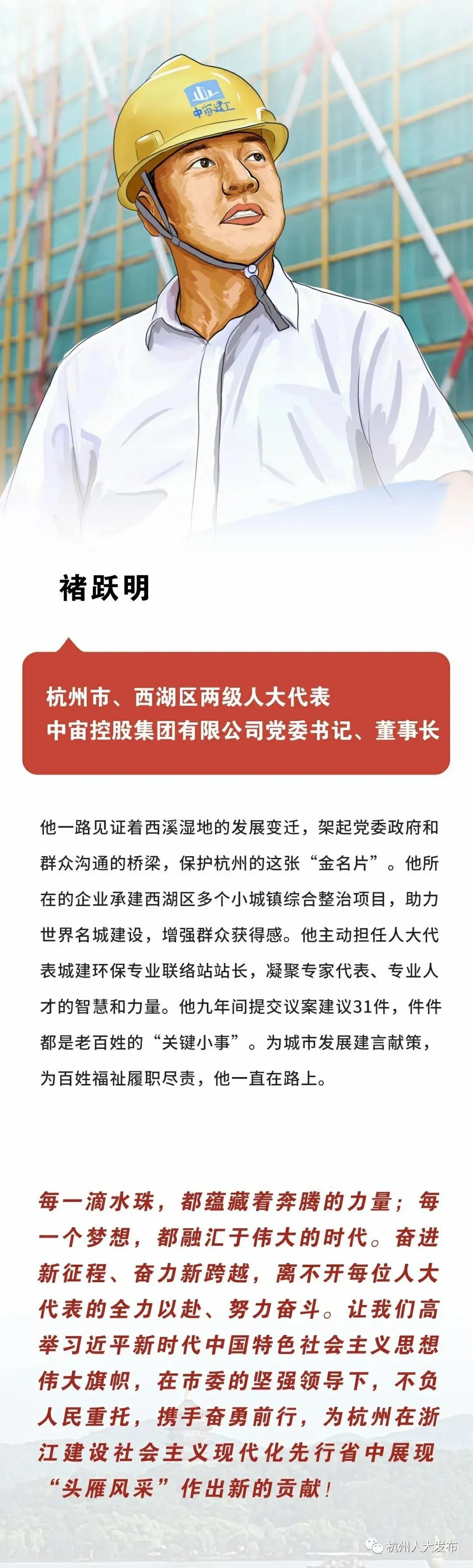 中宙建工

褚跃明

杭州市、西湖区两级人大代表
中宙控股集团有限公司党委书记、董事长

他一路见证着西溪湿地的发展变迁，架起党委政府和群众沟通的桥梁，保护杭州的这张“金名片”。他所在的企业承建西湖区多个小城镇综合整治项目，助力世界名城建设，增强群众获得感。他主动担任人大代表城建环保专业联络站站长，凝聚专家代表、专业人才的智慧和力量。他九年间提交议案建议31件，件件都是老百姓的“关键小事”。为城市发展建言献策，为百姓福祉履职尽责，他一直在路上。

每一滴水珠，都蕴藏着奔腾的力量；每一个梦想，都融汇于伟大的时代。奋进新征程、奋力新跨越，离不开每位人大代表的全力以赴、努力奋斗。让我们高举习近平新时代中国特色社会主义思想伟大旗帜，在市委的坚强领导下，不负人民重托，携手奋勇前行，为杭州在浙江建设社会主义现代化先行省中展现“头雁风采”作出新的贡献！

杭州人大发布